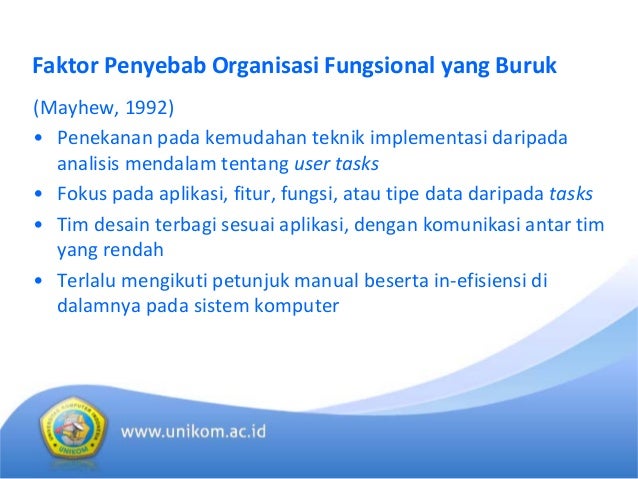 Faktor Penyebab Organisasi Fungsional yang Buruk

(Mayhew, 1992)

• Penekanan pada kemudahan teknik implementasi daripada analisis mendalam tentang user tasks
• Fokus pada aplikasi, fitur, fungsi, atau tipe data daripada tasks
• Tim desain terbagi sesuai aplikasi, dengan komunikasi antar tim yang rendah
• Terlalu mengikuti petunjuk manual beserta in-efisiensi di dalamnya pada sistem komputer

UNIVERSITAS KOMPUTER INDONESIA
UNIKOM

www.unikom.ac.id